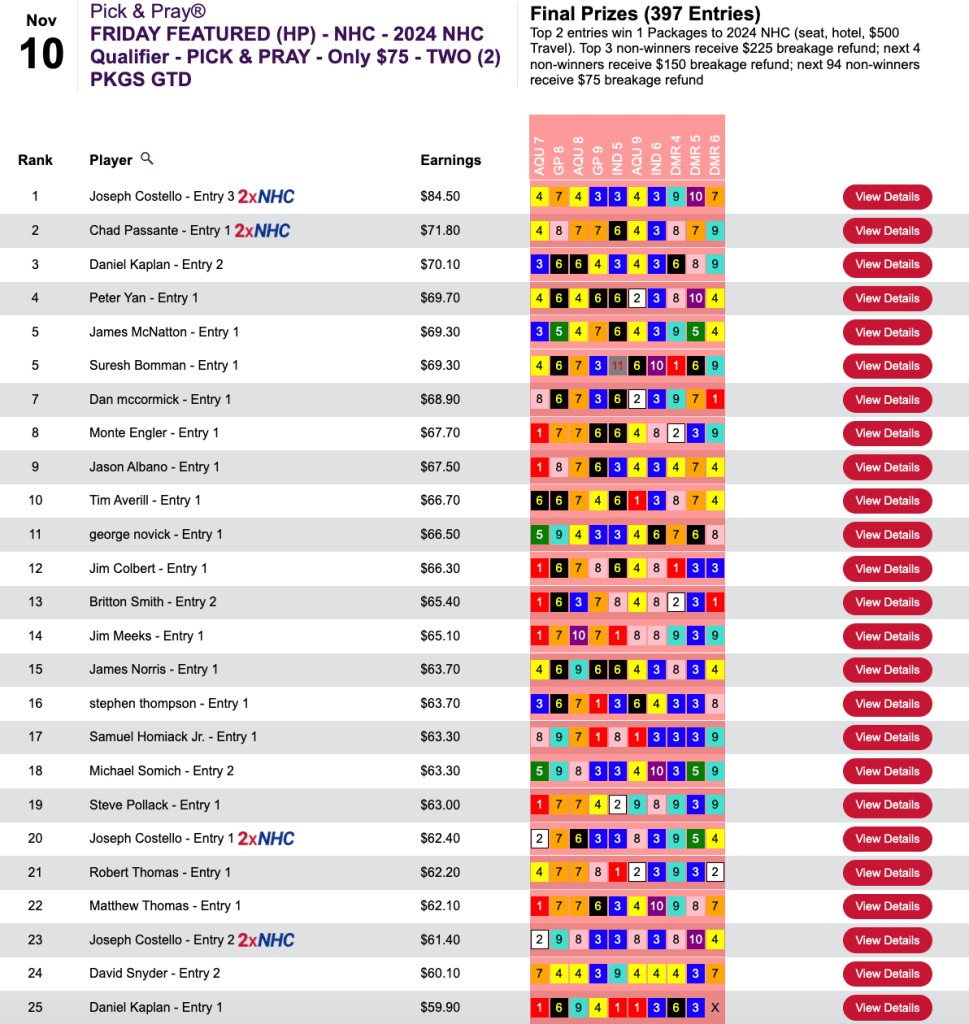 Nov
10

Pick & Pray®
FRIDAY FEATURED (HP) - NHC - 2024 NHC Qualifier - PICK & PRAY - Only $75 - TWO (2) PKGS GTD

Final Prizes (397 Entries)
Top 2 entries win 1 Packages to 2024 NHC (seat, hotel, $500 Travel). Top 3 non-winners receive $225 breakage refund; next 4 non-winners receive $150 breakage refund; next 94 non-winners receive $75 breakage refund

| Rank | Player | Earnings | AQU 7 | GP 8 | AQU 8 | GP 9 | IND 5 | AQU 9 | IND 6 | DMR 4 | DMR 5 | DMR 6 | |
|---|---|---|---|---|---|---|---|---|---|---|---|---|---|
| 1 | Joseph Costello - Entry 3 2xNHC | $84.50 | 4 | 7 | 4 | 3 | 3 | 4 | 3 | 9 | 10 | 7 | View Details |
| 2 | Chad Passante - Entry 1 2xNHC | $71.80 | 4 | 8 | 7 | 7 | 6 | 4 | 3 | 8 | 7 | 9 | View Details |
| 3 | Daniel Kaplan - Entry 2 | $70.10 | 3 | 6 | 6 | 4 | 3 | 4 | 3 | 6 | 8 | 9 | View Details |
| 4 | Peter Yan - Entry 1 | $69.70 | 4 | 6 | 4 | 6 | 6 | 2 | 3 | 8 | 10 | 4 | View Details |
| 5 | James McNatton - Entry 1 | $69.30 | 3 | 5 | 4 | 7 | 6 | 4 | 3 | 9 | 5 | 4 | View Details |
| 5 | Suresh Bomman - Entry 1 | $69.30 | 4 | 6 | 7 | 3 | 11 | 6 | 10 | 1 | 6 | 9 | View Details |
| 7 | Dan mccormick - Entry 1 | $68.90 | 8 | 6 | 7 | 3 | 6 | 2 | 3 | 9 | 7 | 1 | View Details |
| 8 | Monte Engler - Entry 1 | $67.70 | 1 | 7 | 7 | 6 | 6 | 4 | 8 | 2 | 3 | 9 | View Details |
| 9 | Jason Albano - Entry 1 | $67.50 | 1 | 8 | 7 | 6 | 3 | 4 | 3 | 4 | 7 | 4 | View Details |
| 10 | Tim Averill - Entry 1 | $66.70 | 6 | 6 | 7 | 4 | 6 | 1 | 3 | 8 | 7 | 4 | View Details |
| 11 | george novick - Entry 1 | $66.50 | 5 | 9 | 4 | 3 | 3 | 4 | 6 | 7 | 6 | 8 | View Details |
| 12 | Jim Colbert - Entry 1 | $66.30 | 1 | 6 | 7 | 8 | 6 | 4 | 8 | 1 | 3 | 3 | View Details |
| 13 | Britton Smith - Entry 2 | $65.40 | 1 | 6 | 3 | 7 | 8 | 4 | 8 | 2 | 3 | 1 | View Details |
| 14 | Jim Meeks - Entry 1 | $65.10 | 1 | 7 | 10 | 7 | 1 | 8 | 8 | 9 | 3 | 9 | View Details |
| 15 | James Norris - Entry 1 | $63.70 | 4 | 6 | 9 | 6 | 6 | 4 | 3 | 8 | 3 | 4 | View Details |
| 16 | stephen thompson - Entry 1 | $63.70 | 3 | 6 | 7 | 1 | 3 | 6 | 4 | 3 | 3 | 8 | View Details |
| 17 | Samuel Homiack Jr. - Entry 1 | $63.30 | 8 | 9 | 7 | 1 | 8 | 1 | 3 | 3 | 3 | 9 | View Details |
| 18 | Michael Somich - Entry 2 | $63.30 | 5 | 9 | 8 | 3 | 3 | 4 | 10 | 3 | 5 | 9 | View Details |
| 19 | Steve Pollack - Entry 1 | $63.00 | 1 | 7 | 7 | 4 | 2 | 9 | 8 | 9 | 3 | 9 | View Details |
| 20 | Joseph Costello - Entry 1 2xNHC | $62.40 | 2 | 7 | 6 | 3 | 3 | 8 | 3 | 9 | 5 | 4 | View Details |
| 21 | Robert Thomas - Entry 1 | $62.20 | 4 | 7 | 7 | 8 | 1 | 2 | 3 | 9 | 3 | 2 | View Details |
| 22 | Matthew Thomas - Entry 1 | $62.10 | 1 | 7 | 7 | 6 | 3 | 4 | 10 | 9 | 8 | 7 | View Details |
| 23 | Joseph Costello - Entry 2 2xNHC | $61.40 | 2 | 9 | 8 | 3 | 3 | 8 | 3 | 8 | 10 | 4 | View Details |
| 24 | David Snyder - Entry 2 | $60.10 | 7 | 4 | 4 | 3 | 9 | 4 | 4 | 4 | 3 | 7 | View Details |
| 25 | Daniel Kaplan - Entry 1 | $59.90 | 1 | 6 | 9 | 4 | 1 | 1 | 3 | 6 | 3 | X | View Details |